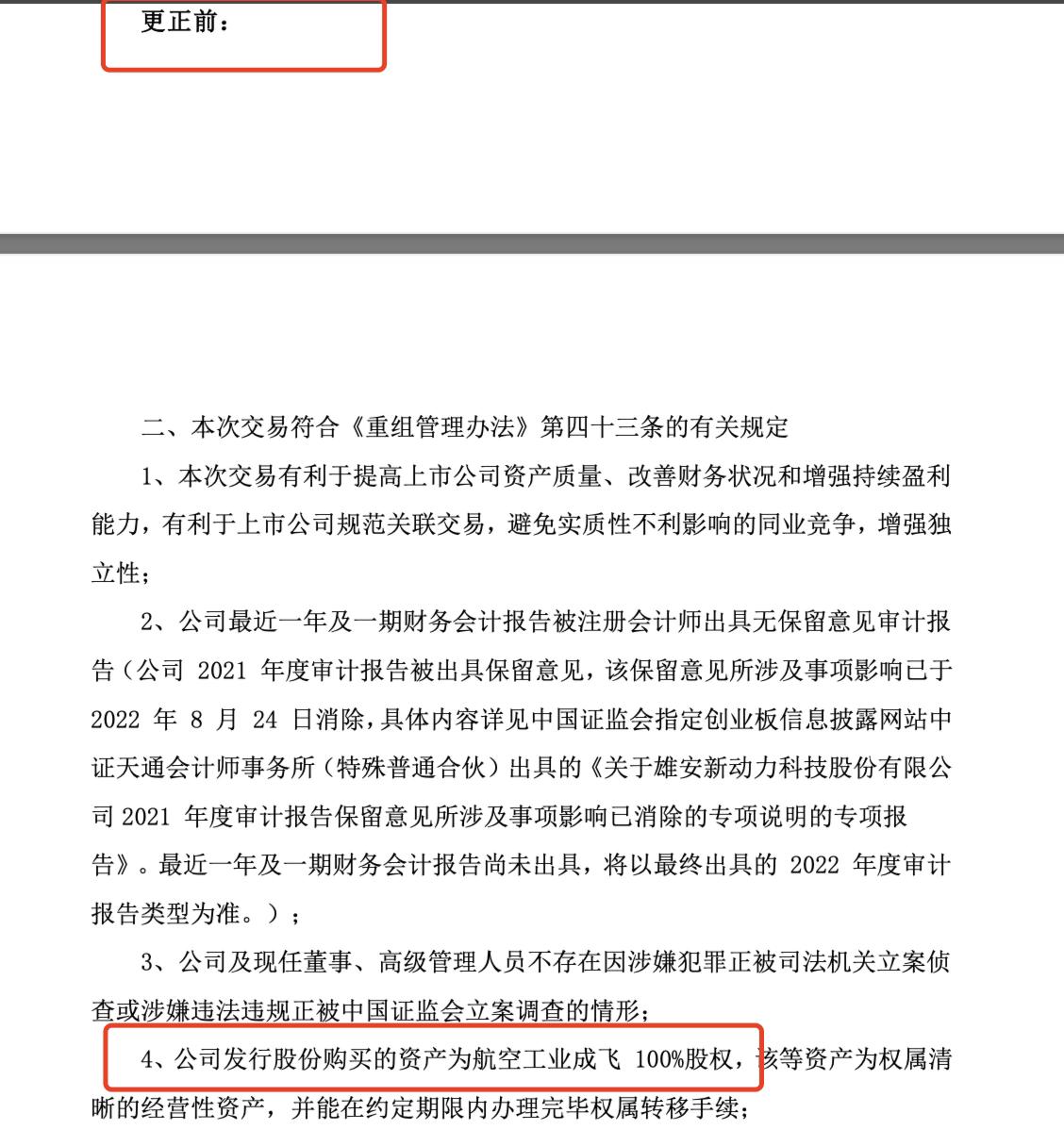 更正前：

二、本次交易符合《重组管理办法》第四十三条的有关规定

1、本次交易有利于提高上市公司资产质量、改善财务状况和增强持续盈利能力，有利于上市公司规范关联交易，避免实质性不利影响的同业竞争，增强独立性；

2、公司最近一年及一期财务会计报告被注册会计师出具无保留意见审计报告（公司 2021 年度审计报告被出具保留意见，该保留意见所涉及事项影响已于 2022 年 8 月 24 日消除，具体内容详见中国证监会指定创业板信息披露网站中证天通会计师事务所（特殊普通合伙）出具的《关于雄安新动力科技股份有限公司 2021 年度审计报告保留意见所涉及事项影响已消除的专项说明的专项报告》。最近一年及一期财务会计报告尚未出具，将以最终出具的 2022 年度审计报告类型为准。）；

3、公司及现任董事、高级管理人员不存在因涉嫌犯罪正被司法机关立案侦查或涉嫌违法违规正被中国证监会立案调查的情形；

4、公司发行股份购买的资产为航空工业成飞 100%股权，该等资产为权属清晰的经营性资产，并能在约定期限内办理完毕权属转移手续；